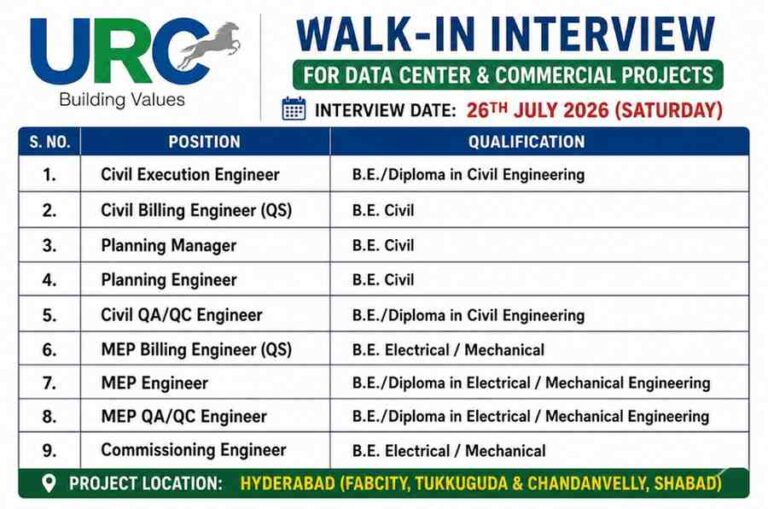 URC
Building Values

WALK-IN INTERVIEW

FOR DATA CENTER & COMMERCIAL PROJECTS

INTERVIEW DATE: 26TH JULY 2026 (SATURDAY)

| S. NO. | POSITION | QUALIFICATION |
|---|---|---|
| 1. | Civil Execution Engineer | B.E./Diploma in Civil Engineering |
| 2. | Civil Billing Engineer (QS) | B.E. Civil |
| 3. | Planning Manager | B.E. Civil |
| 4. | Planning Engineer | B.E. Civil |
| 5. | Civil QA/QC Engineer | B.E./Diploma in Civil Engineering |
| 6. | MEP Billing Engineer (QS) | B.E. Electrical / Mechanical |
| 7. | MEP Engineer | B.E./Diploma in Electrical / Mechanical Engineering |
| 8. | MEP QA/QC Engineer | B.E./Diploma in Electrical / Mechanical Engineering |
| 9. | Commissioning Engineer | B.E. Electrical / Mechanical |

PROJECT LOCATION: HYDERABAD (FABCITY, TUKKUGUDA & CHANDANVELLY, SHABAD)